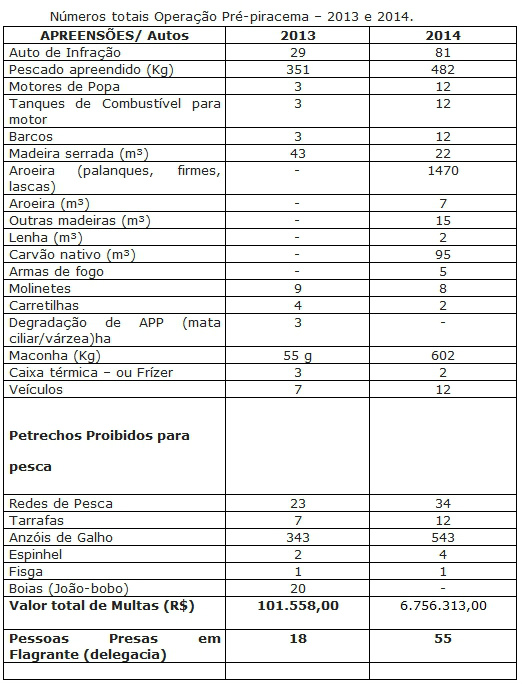 Números totais Operação Pré-piracema – 2013 e 2014.

| APREENSÕES/ Autos | 2013 | 2014 |
|---|---|---|
| Auto de Infração | 29 | 81 |
| Pescado apreendido (Kg) | 351 | 482 |
| Motores de Popa | 3 | 12 |
| Tanques de Combustível para motor | 3 | 12 |
| Barcos | 3 | 12 |
| Madeira serrada (m³) | 43 | 22 |
| Aroeira (palanques, firmes, lascas) | - | 1470 |
| Aroeira (m³) | - | 7 |
| Outras madeiras (m³) | - | 15 |
| Lenha (m³) | - | 2 |
| Carvão nativo (m³) | - | 95 |
| Armas de fogo | - | 5 |
| Molinetes | 9 | 8 |
| Carretilhas | 4 | 2 |
| Degradação de APP (mata ciliar/várzea)ha | 3 | - |
| Maconha (Kg) | 55 g | 602 |
| Caixa térmica – ou Frízer | 3 | 2 |
| Veículos | 7 | 12 |
| **Petrechos Proibidos para pesca** | | |
| Redes de Pesca | 23 | 34 |
| Tarrafas | 7 | 12 |
| Anzóis de Galho | 343 | 543 |
| Espinhel | 2 | 4 |
| Fisga | 1 | 1 |
| Boias (João-bobo) | 20 | - |
| **Valor total de Multas (R$)** | **101.558,00** | 6.756.313,00 |
| **Pessoas Presas em Flagrante (delegacia)** | **18** | **55** |
| | | |